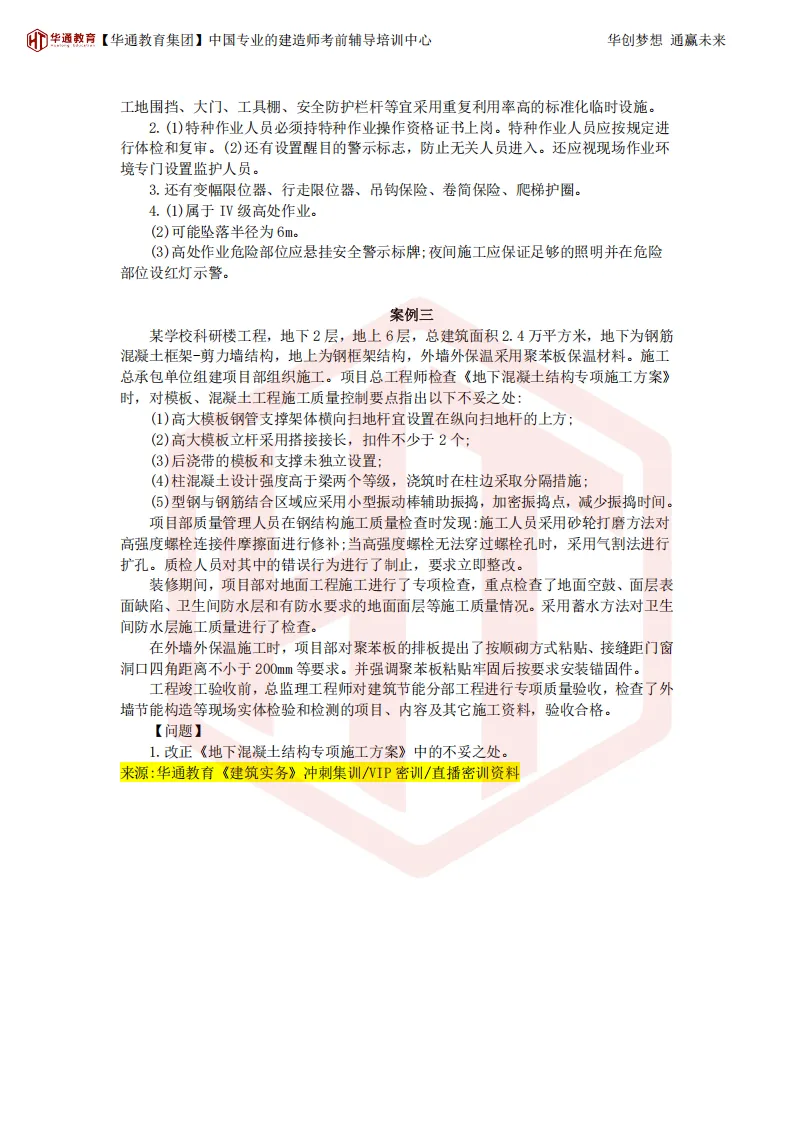 华通教育【华通教育集团】中国专业的建造师考前辅导培训中心　　华创梦想 通赢未来

工地围挡、大门、工具棚、安全防护栏杆等宜采用重复利用率高的标准化临时设施。

2.(1)特种作业人员必须持特种作业操作资格证书上岗。特种作业人员应按规定进行体检和复审。(2)还有设置醒目的警示标志，防止无关人员进入。还应视现场作业环境专门设置监护人员。

3.还有变幅限位器、行走限位器、吊钩保险、卷筒保险、爬梯护圈。

4.(1)属于 IV 级高处作业。

(2)可能坠落半径为 6m。

(3)高处作业危险部位应悬挂安全警示标牌;夜间施工应保证足够的照明并在危险部位设红灯示警。

案例三

某学校科研楼工程，地下 2 层，地上 6 层，总建筑面积 2.4 万平方米，地下为钢筋混凝土框架-剪力墙结构，地上为钢框架结构，外墙外保温采用聚苯板保温材料。施工总承包单位组建项目部组织施工。项目总工程师检查《地下混凝土结构专项施工方案》时，对模板、混凝土工程施工质量控制要点指出以下不妥之处:

(1)高大模板钢管支撑架体横向扫地杆宜设置在纵向扫地杆的上方;

(2)高大模板立杆采用搭接接长，扣件不少于 2 个;

(3)后浇带的模板和支撑未独立设置;

(4)柱混凝土设计强度高于梁两个等级，浇筑时在柱边采取分隔措施;

(5)型钢与钢筋结合区域应采用小型振动棒辅助振捣，加密振捣点，减少振捣时间。

项目部质量管理人员在钢结构施工质量检查时发现:施工人员采用砂轮打磨方法对高强度螺栓连接件摩擦面进行修补;当高强度螺栓无法穿过螺栓孔时，采用气割法进行扩孔。质检人员对其中的错误行为进行了制止，要求立即整改。

装修期间，项目部对地面工程施工进行了专项检查，重点检查了地面空鼓、面层表面缺陷、卫生间防水层和有防水要求的地面面层等施工质量情况。采用蓄水方法对卫生间防水层施工质量进行了检查。

在外墙外保温施工时，项目部对聚苯板的排板提出了按顺砌方式粘贴、接缝距门窗洞口四角距离不小于 200mm 等要求。并强调聚苯板粘贴牢固后按要求安装锚固件。

工程竣工验收前，总监理工程师对建筑节能分部工程进行专项质量验收，检查了外墙节能构造等现场实体检验和检测的项目、内容及其它施工资料，验收合格。

【问题】

1.改正《地下混凝土结构专项施工方案》中的不妥之处。

来源:华通教育《建筑实务》冲刺集训/VIP 密训/直播密训资料